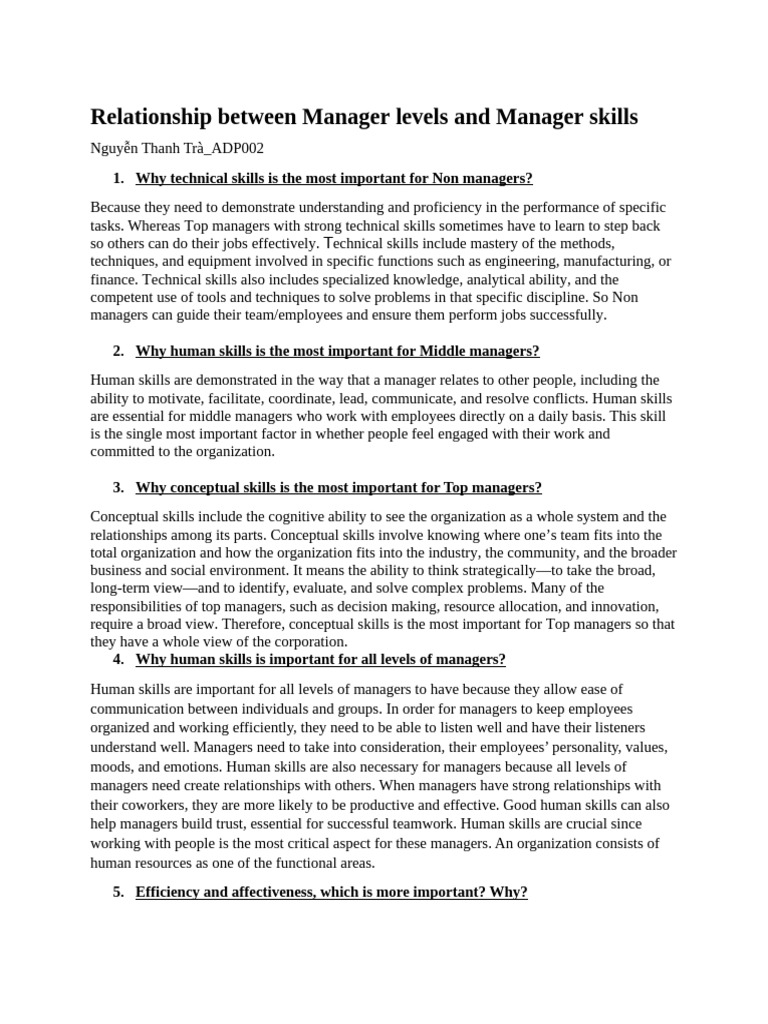 Relationship between Manager levels and Manager skills

Nguyễn Thanh Trà_ADP002

1. Why technical skills is the most important for Non managers?

Because they need to demonstrate understanding and proficiency in the performance of specific tasks. Whereas Top managers with strong technical skills sometimes have to learn to step back so others can do their jobs effectively. Technical skills include mastery of the methods, techniques, and equipment involved in specific functions such as engineering, manufacturing, or finance. Technical skills also includes specialized knowledge, analytical ability, and the competent use of tools and techniques to solve problems in that specific discipline. So Non managers can guide their team/employees and ensure them perform jobs successfully.

2. Why human skills is the most important for Middle managers?

Human skills are demonstrated in the way that a manager relates to other people, including the ability to motivate, facilitate, coordinate, lead, communicate, and resolve conflicts. Human skills are essential for middle managers who work with employees directly on a daily basis. This skill is the single most important factor in whether people feel engaged with their work and committed to the organization.

3. Why conceptual skills is the most important for Top managers?

Conceptual skills include the cognitive ability to see the organization as a whole system and the relationships among its parts. Conceptual skills involve knowing where one's team fits into the total organization and how the organization fits into the industry, the community, and the broader business and social environment. It means the ability to think strategically—to take the broad, long-term view—and to identify, evaluate, and solve complex problems. Many of the responsibilities of top managers, such as decision making, resource allocation, and innovation, require a broad view. Therefore, conceptual skills is the most important for Top managers so that they have a whole view of the corporation.

4. Why human skills is important for all levels of managers?

Human skills are important for all levels of managers to have because they allow ease of communication between individuals and groups. In order for managers to keep employees organized and working efficiently, they need to be able to listen well and have their listeners understand well. Managers need to take into consideration, their employees' personality, values, moods, and emotions. Human skills are also necessary for managers because all levels of managers need create relationships with others. When managers have strong relationships with their coworkers, they are more likely to be productive and effective. Good human skills can also help managers build trust, essential for successful teamwork. Human skills are crucial since working with people is the most critical aspect for these managers. An organization consists of human resources as one of the functional areas.

5. Efficiency and affectiveness, which is more important? Why?